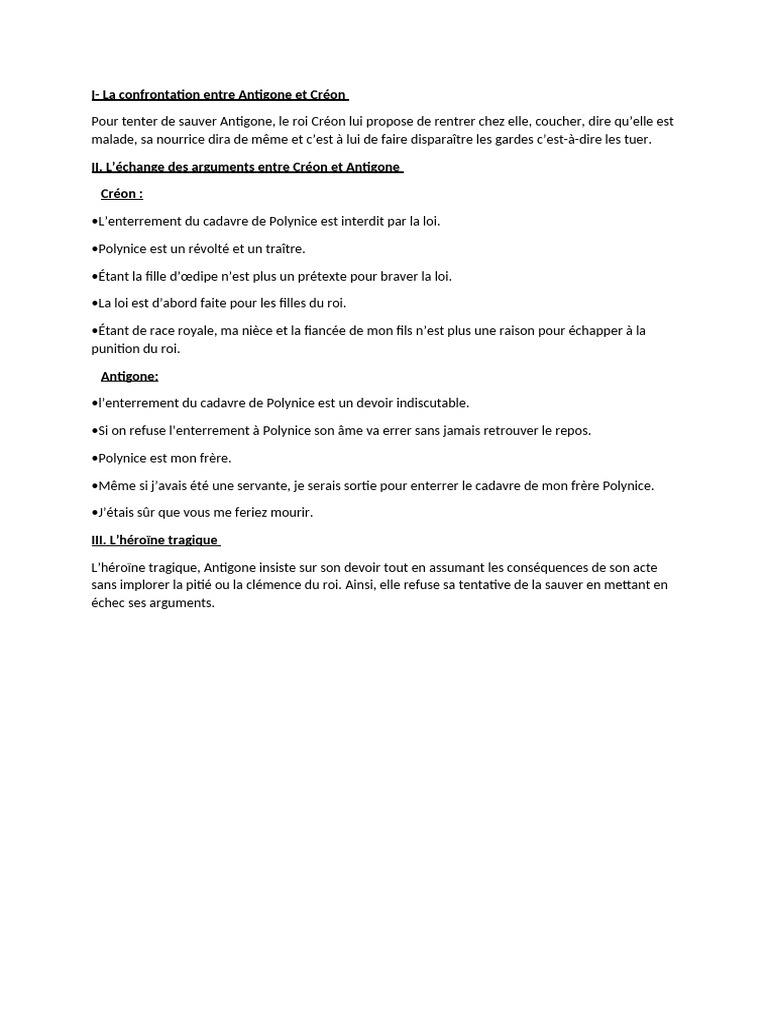 I- La confrontation entre Antigone et Créon

Pour tenter de sauver Antigone, le roi Créon lui propose de rentrer chez elle, coucher, dire qu'elle est malade, sa nourrice dira de même et c'est à lui de faire disparaître les gardes c'est-à-dire les tuer.

II. L'échange des arguments entre Créon et Antigone

Créon :

•L'enterrement du cadavre de Polynice est interdit par la loi.

•Polynice est un révolté et un traître.

•Étant la fille d'œdipe n'est plus un prétexte pour braver la loi.

•La loi est d'abord faite pour les filles du roi.

•Étant de race royale, ma nièce et la fiancée de mon fils n'est plus une raison pour échapper à la punition du roi.

Antigone:

•l'enterrement du cadavre de Polynice est un devoir indiscutable.

•Si on refuse l'enterrement à Polynice son âme va errer sans jamais retrouver le repos.

•Polynice est mon frère.

•Même si j'avais été une servante, je serais sortie pour enterrer le cadavre de mon frère Polynice.

•J'étais sûr que vous me feriez mourir.

III. L'héroïne tragique

L'héroïne tragique, Antigone insiste sur son devoir tout en assumant les conséquences de son acte sans implorer la pitié ou la clémence du roi. Ainsi, elle refuse sa tentative de la sauver en mettant en échec ses arguments.